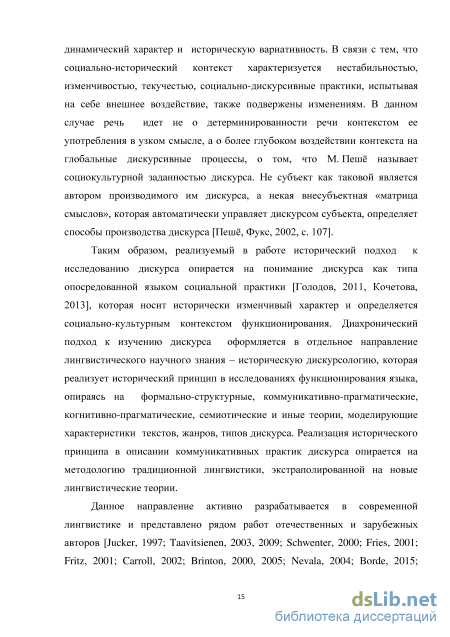 динамический характер и историческую вариативность. В связи с тем, что социально-исторический контекст характеризуется нестабильностью, изменчивостью, текучестью, социально-дискурсивные практики, испытывая на себе внешнее воздействие, также подвержены изменениям. В данном случае речь идет не о детерминированности речи контекстом ее употребления в узком смысле, а о более глубоком воздействии контекста на глобальные дискурсивные процессы, о том, что М. Пешё называет социокультурной заданностью дискурса. Не субъект как таковой является автором производимого им дискурса, а некая внесубъектная «матрица смыслов», которая автоматически управляет дискурсом субъекта, определяет способы производства дискурса [Пешё, Фукс, 2002, с. 107].

Таким образом, реализуемый в работе исторический подход к исследованию дискурса опирается на понимание дискурса как типа опосредованной языком социальной практики [Голодов, 2011, Кочетова, 2013], которая носит исторически изменчивый характер и определяется социально-культурным контекстом функционирования. Диахронический подход к изучению дискурса оформляется в отдельное направление лингвистического научного знания – историческую дискурсологию, которая реализует исторический принцип в исследованиях функционирования языка, опираясь на формально-структурные, коммуникативно-прагматические, когнитивно-прагматические, семиотические и иные теории, моделирующие характеристики текстов, жанров, типов дискурса. Реализация исторического принципа в описании коммуникативных практик дискурса опирается на методологию традиционной лингвистики, экстраполированной на новые лингвистические теории.

Данное направление активно разрабатывается в современной лингвистике и представлено рядом работ отечественных и зарубежных авторов [Jucker, 1997; Taavitsienen, 2003, 2009; Schwenter, 2000; Fries, 2001; Fritz, 2001; Carroll, 2002; Brinton, 2000, 2005; Nevala, 2004; Borde, 2015;

15

dsLib.net
библиотека диссертаций